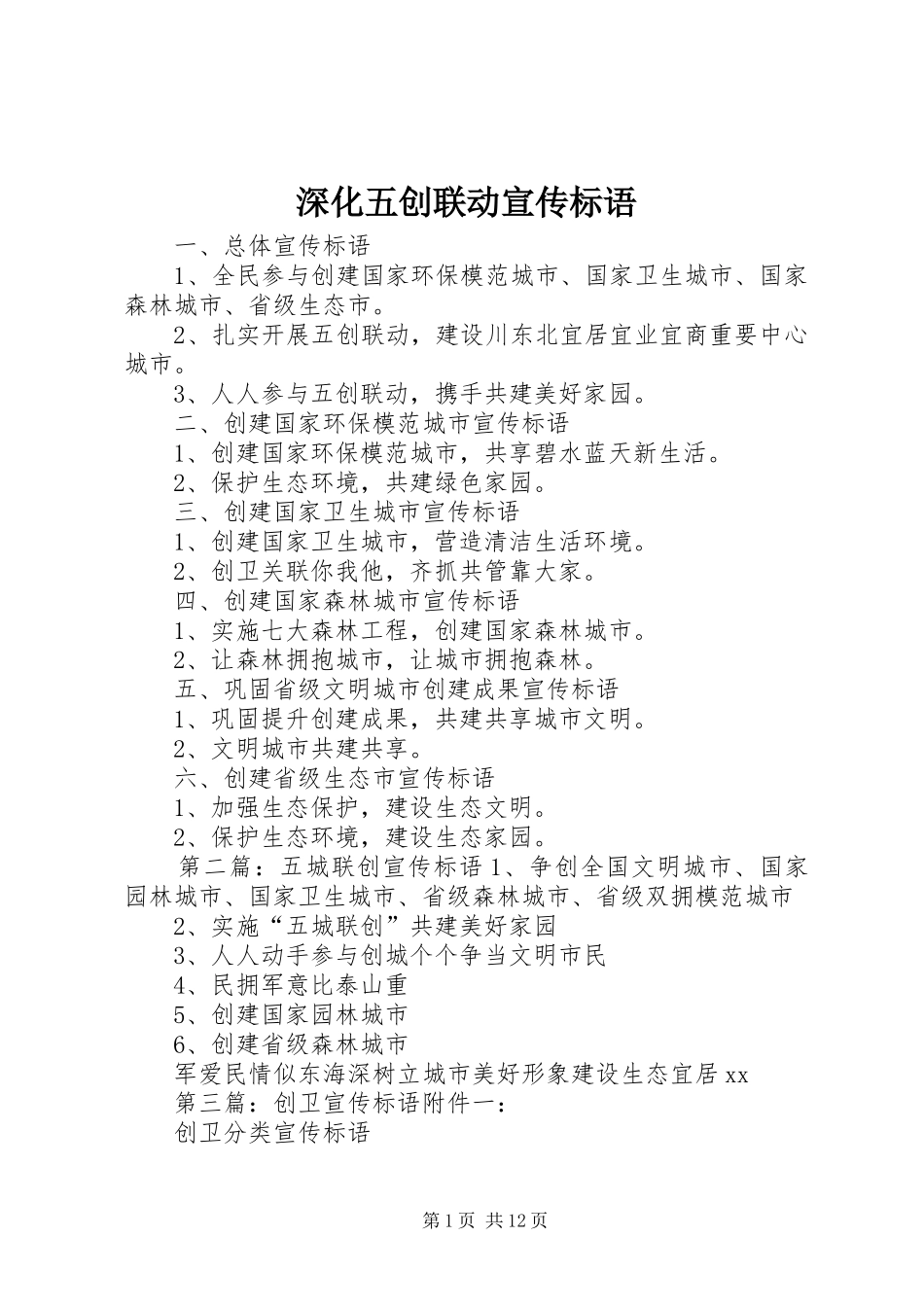 深化五创联动宣传标语

一、总体宣传标语

1、全民参与创建国家环保模范城市、国家卫生城市、国家森林城市、省级生态市。

2、扎实开展五创联动，建设川东北宜居宜业宜商重要中心城市。

3、人人参与五创联动，携手共建美好家园。

二、创建国家环保模范城市宣传标语

1、创建国家环保模范城市，共享碧水蓝天新生活。

2、保护生态环境，共建绿色家园。

三、创建国家卫生城市宣传标语

1、创建国家卫生城市，营造清洁生活环境。

2、创卫关联你我他，齐抓共管靠大家。

四、创建国家森林城市宣传标语

1、实施七大森林工程，创建国家森林城市。

2、让森林拥抱城市，让城市拥抱森林。

五、巩固省级文明城市创建成果宣传标语

1、巩固提升创建成果，共建共享城市文明。

2、文明城市共建共享。

六、创建省级生态市宣传标语

1、加强生态保护，建设生态文明。

2、保护生态环境，建设生态家园。

第二篇：五城联创宣传标语 1、争创全国文明城市、国家园林城市、国家卫生城市、省级森林城市、省级双拥模范城市

2、实施“五城联创”共建美好家园

3、人人动手参与创城个个争当文明市民

4、民拥军意比泰山重

5、创建国家园林城市

6、创建省级森林城市

军爱民情似东海深树立城市美好形象建设生态宜居 xx

第三篇：创卫宣传标语附件一：

创卫分类宣传标语

第 1 页 共 12 页